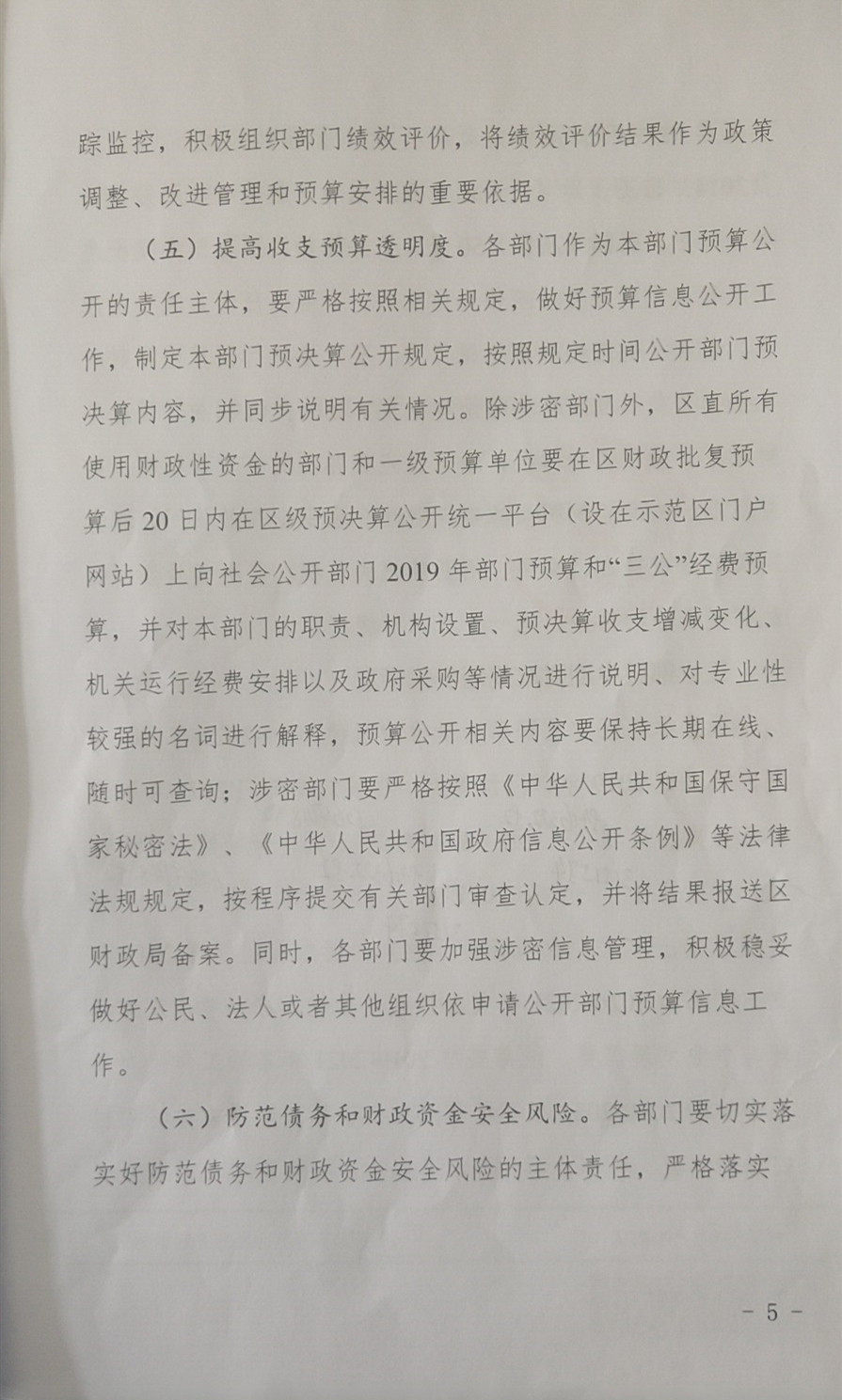 踪监控，积极组织部门绩效评价，将绩效评价结果作为政策调整、改进管理和预算安排的重要依据。

（五）提高收支预算透明度。各部门作为本部门预算公开的责任主体，要严格按照相关规定，做好预算信息公开工作，制定本部门预决算公开规定，按照规定时间公开部门预决算内容，并同步说明有关情况。除涉密部门外，区直所有使用财政性资金的部门和一级预算单位要在区财政批复预算后20日内在区级预决算公开统一平台（设在示范区门户网站）上向社会公开部门2019年部门预算和“三公”经费预算，并对本部门的职责、机构设置、预决算收支增减变化、机关运行经费安排以及政府采购等情况进行说明、对专业性较强的名词进行解释，预算公开相关内容要保持长期在线、随时可查询；涉密部门要严格按照《中华人民共和国保守国家秘密法》、《中华人民共和国政府信息公开条例》等法律法规规定，按程序提交有关部门审查认定，并将结果报送区财政局备案。同时，各部门要加强涉密信息管理，积极稳妥做好公民、法人或者其他组织依申请公开部门预算信息工作。

（六）防范债务和财政资金安全风险。各部门要切实落实好防范债务和财政资金安全风险的主体责任，严格落实

- 5 -